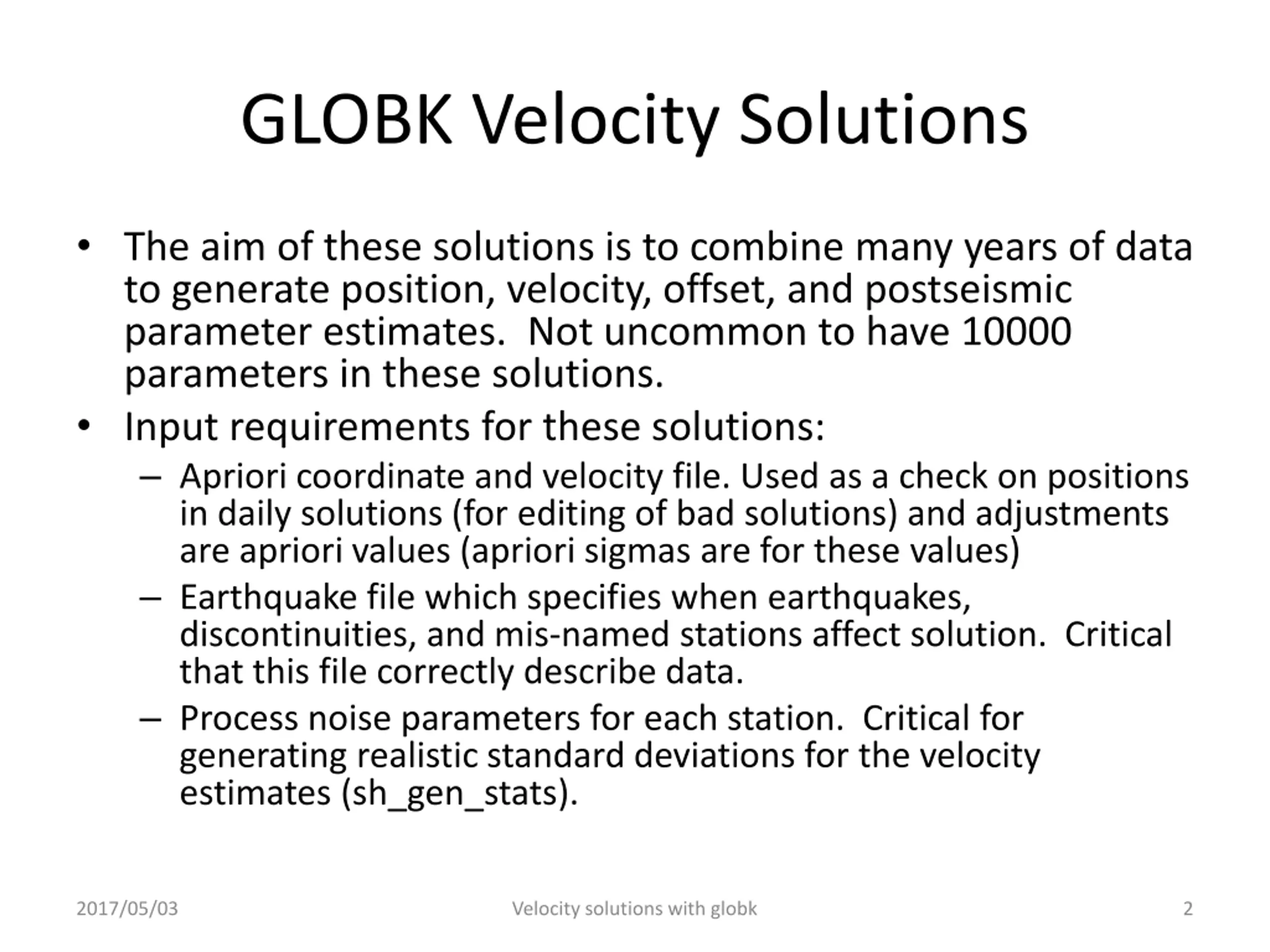 GLOBK Velocity Solutions

• The aim of these solutions is to combine many years of data to generate position, velocity, offset, and postseismic parameter estimates.  Not uncommon to have 10000 parameters in these solutions.

• Input requirements for these solutions:

– Apriori coordinate and velocity file. Used as a check on positions in daily solutions (for editing of bad solutions) and adjustments are apriori values (apriori sigmas are for these values)

– Earthquake file which specifies when earthquakes, discontinuities, and mis-named stations affect solution.  Critical that this file correctly describe data.

– Process noise parameters for each station.  Critical for generating realistic standard deviations for the velocity estimates (sh_gen_stats).

2017/05/03

Velocity solutions with globk

2